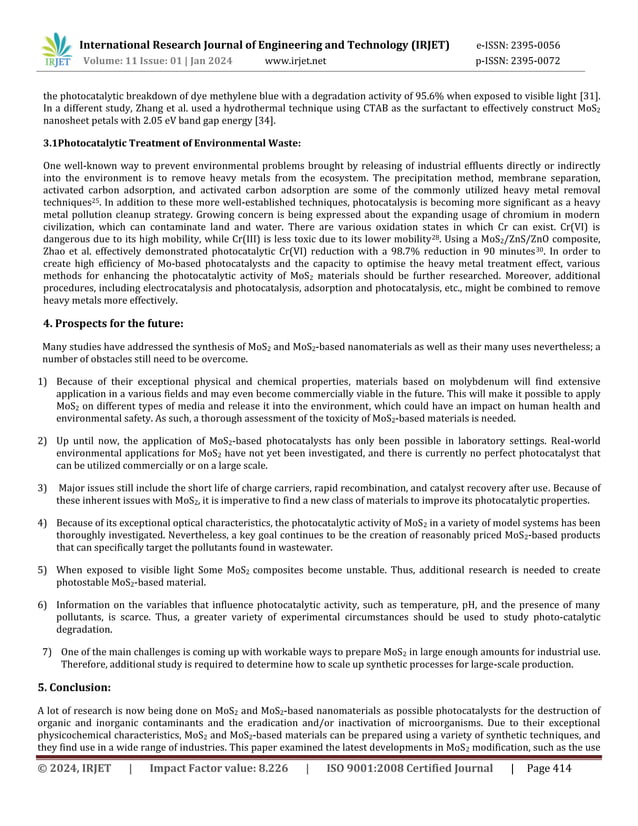 IRJET International Research Journal of Engineering and Technology (IRJET) e-ISSN: 2395-0056
Volume: 11 Issue: 01 | Jan 2024 www.irjet.net p-ISSN: 2395-0072

the photocatalytic breakdown of dye methylene blue with a degradation activity of 95.6% when exposed to visible light [31]. In a different study, Zhang et al. used a hydrothermal technique using CTAB as the surfactant to effectively construct $MoS_2$ nanosheet petals with 2.05 eV band gap energy [34].

3.1Photocatalytic Treatment of Environmental Waste:

One well-known way to prevent environmental problems brought by releasing of industrial effluents directly or indirectly into the environment is to remove heavy metals from the ecosystem. The precipitation method, membrane separation, activated carbon adsorption, and activated carbon adsorption are some of the commonly utilized heavy metal removal techniques$^{25}$. In addition to these more well-established techniques, photocatalysis is becoming more significant as a heavy metal pollution cleanup strategy. Growing concern is being expressed about the expanding usage of chromium in modern civilization, which can contaminate land and water. There are various oxidation states in which Cr can exist. Cr(VI) is dangerous due to its high mobility, while Cr(III) is less toxic due to its lower mobility$^{28}$. Using a $MoS_2$/ZnS/ZnO composite, Zhao et al. effectively demonstrated photocatalytic Cr(VI) reduction with a 98.7% reduction in 90 minutes$^{30}$. In order to create high efficiency of Mo-based photocatalysts and the capacity to optimise the heavy metal treatment effect, various methods for enhancing the photocatalytic activity of $MoS_2$ materials should be further researched. Moreover, additional procedures, including electrocatalysis and photocatalysis, adsorption and photocatalysis, etc., might be combined to remove heavy metals more effectively.

4. Prospects for the future:

Many studies have addressed the synthesis of $MoS_2$ and $MoS_2$-based nanomaterials as well as their many uses nevertheless; a number of obstacles still need to be overcome.

1) Because of their exceptional physical and chemical properties, materials based on molybdenum will find extensive application in a various fields and may even become commercially viable in the future. This will make it possible to apply $MoS_2$ on different types of media and release it into the environment, which could have an impact on human health and environmental safety. As such, a thorough assessment of the toxicity of $MoS_2$-based materials is needed.

2) Up until now, the application of $MoS_2$-based photocatalysts has only been possible in laboratory settings. Real-world environmental applications for $MoS_2$ have not yet been investigated, and there is currently no perfect photocatalyst that can be utilized commercially or on a large scale.

3) Major issues still include the short life of charge carriers, rapid recombination, and catalyst recovery after use. Because of these inherent issues with $MoS_2$, it is imperative to find a new class of materials to improve its photocatalytic properties.

4) Because of its exceptional optical characteristics, the photocatalytic activity of $MoS_2$ in a variety of model systems has been thoroughly investigated. Nevertheless, a key goal continues to be the creation of reasonably priced $MoS_2$-based products that can specifically target the pollutants found in wastewater.

5) When exposed to visible light Some $MoS_2$ composites become unstable. Thus, additional research is needed to create photostable $MoS_2$-based material.

6) Information on the variables that influence photocatalytic activity, such as temperature, pH, and the presence of many pollutants, is scarce. Thus, a greater variety of experimental circumstances should be used to study photo-catalytic degradation.

7) One of the main challenges is coming up with workable ways to prepare $MoS_2$ in large enough amounts for industrial use. Therefore, additional study is required to determine how to scale up synthetic processes for large-scale production.

5. Conclusion:

A lot of research is now being done on $MoS_2$ and $MoS_2$-based nanomaterials as possible photocatalysts for the destruction of organic and inorganic contaminants and the eradication and/or inactivation of microorganisms. Due to their exceptional physicochemical characteristics, $MoS_2$ and $MoS_2$-based materials can be prepared using a variety of synthetic techniques, and they find use in a wide range of industries. This paper examined the latest developments in $MoS_2$ modification, such as the use

© 2024, IRJET | Impact Factor value: 8.226 | ISO 9001:2008 Certified Journal | Page 414